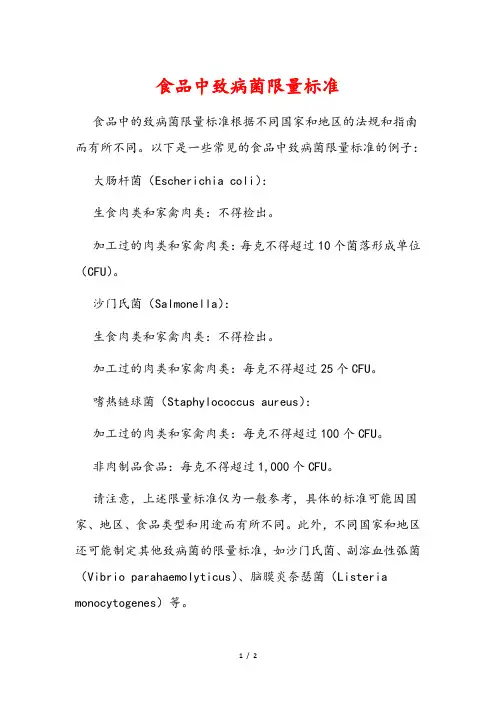 食品中致病菌限量标准

食品中的致病菌限量标准根据不同国家和地区的法规和指南而有所不同。以下是一些常见的食品中致病菌限量标准的例子：

大肠杆菌（Escherichia coli）：

生食肉类和家禽肉类：不得检出。

加工过的肉类和家禽肉类：每克不得超过10个菌落形成单位（CFU）。

沙门氏菌（Salmonella）：

生食肉类和家禽肉类：不得检出。

加工过的肉类和家禽肉类：每克不得超过25个CFU。

嗜热链球菌（Staphylococcus aureus）：

加工过的肉类和家禽肉类：每克不得超过100个CFU。

非肉制品食品：每克不得超过1,000个CFU。

请注意，上述限量标准仅为一般参考，具体的标准可能因国家、地区、食品类型和用途而有所不同。此外，不同国家和地区还可能制定其他致病菌的限量标准，如沙门氏菌、副溶血性弧菌（Vibrio parahaemolyticus）、脑膜炎奈瑟菌（Listeria monocytogenes）等。

1 / 2